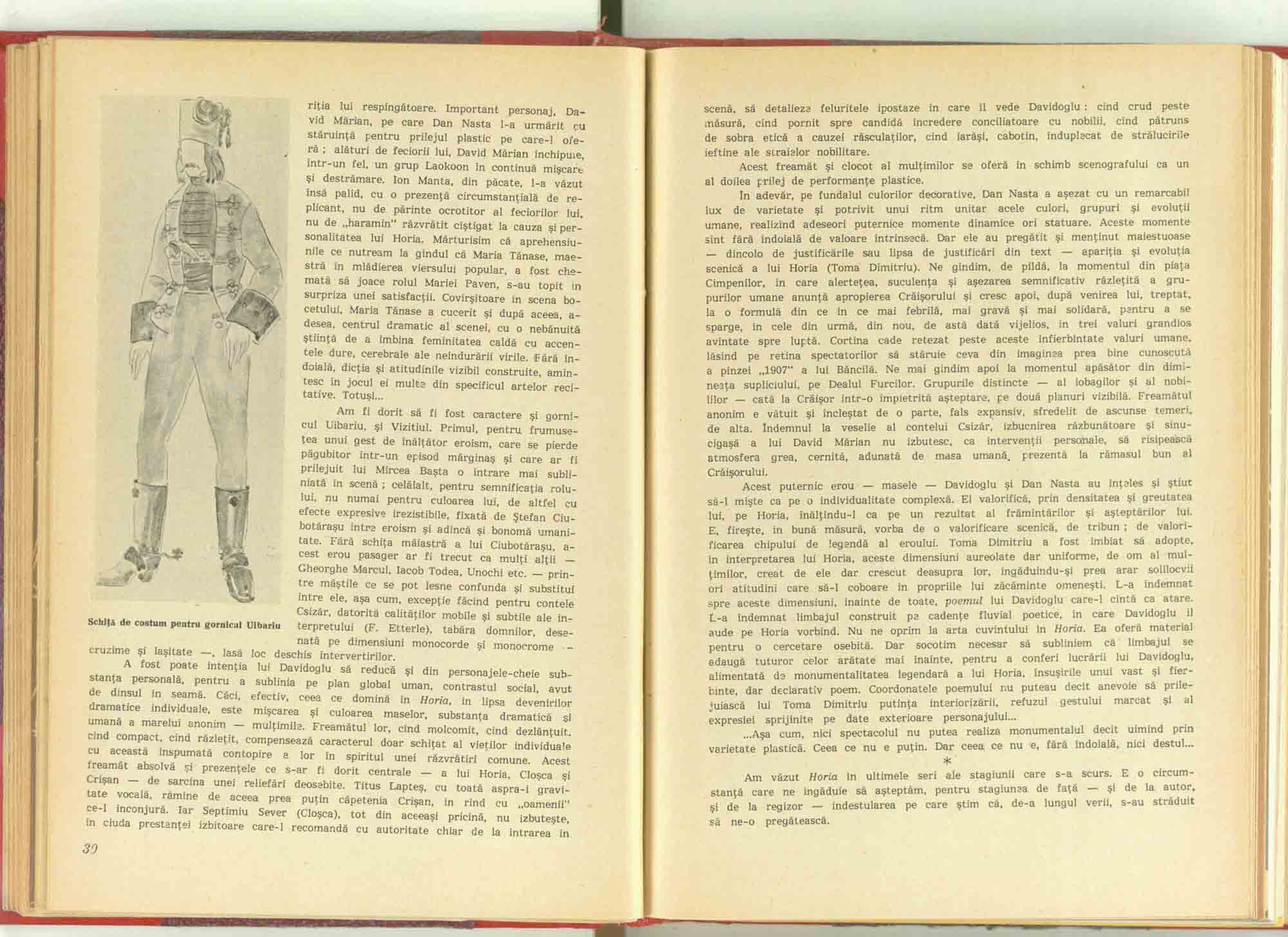 riția lui respingătoare. Important personaj, David Mărian, pe care Dan Nasta l-a urmărit cu stăruință pentru prilejul plastic pe care-l oferă ; alături de feciorii lui, David Mărian închipuie, într-un fel, un grup Laokoon în continuă mișcare și destrămare. Ion Manta, din păcate, l-a văzut însă palid, cu o prezență circumstanțială de replicant, nu de părinte ocrotitor al feciorilor lui, nu de „haramin" răzvrătit cîștigat la cauza și personalitatea lui Horia. Mărturisim că aprehensiunile ce nutream la gîndul că Maria Tănase, maestră în mlădierea viersului popular, a fost chemată să joace rolul Mariei Paven, s-au topit în surpriza unei satisfacții. Covîrșitoare în scena bocetului, Maria Tănase a cucerit și după aceea, adesea, centrul dramatic al scenei, cu o nebănuită știință de a îmbina feminitatea caldă cu accentele dure, cerebrale ale neîndurării virile. Fără îndoială, dicția și atitudinile vizibil construite, amintesc în jocul ei multe din specificul artelor recitative. Totuși...

Am fi dorit să fi fost caractere și gornicul Uibariu, și Vizitiul. Primul, pentru frumusețea unui gest de înălțător eroism, care se pierde păgubitor într-un episod mărginaș și care ar fi prilejuit lui Mircea Bașta o intrare mai subliniată în scenă ; celălalt, pentru semnificația rolului, nu numai pentru culoarea lui, de altfel cu efecte expresive irezistibile, fixată de Ștefan Ciubotărașu între eroism și adîncă și bonomă umanitate. Fără schița măiastră a lui Ciubotărașu, acest erou pasager ar fi trecut ca mulți alții — Gheorghe Marcul, Iacob Todea, Unochi etc. — printre măștile ce se pot lesne confunda și substitui între ele, așa cum, excepție făcînd pentru contele Csizár, datorită calităților mobile și subtile ale interpretului (F. Etterle), tabăra domnilor, desenată pe dimensiuni monocorde și monocrome — cruzime și lașitate —, lasă loc deschis intervertirilor.

Schiță de costum pentru gornicul Uibariu

A fost poate intenția lui Davidoglu să reducă și din personajele-cheie substanța personală, pentru a sublinia pe plan global uman, contrastul social, avut de dînsul în seamă. Căci, efectiv, ceea ce domină în Horia, în lipsa devenirilor dramatice individuale, este mișcarea și culoarea maselor, substanța dramatică și umană a marelui anonim — mulțimile. Freamătul lor, cînd molcomit, cînd dezlănțuit, cînd compact, cînd răzlețit, compensează caracterul doar schițat al vieților individuale cu această înspumată contopire a lor în spiritul unei răzvrătiri comune. Acest freamăt absolvă și prezențele ce s-ar fi dorit centrale — a lui Horia, Cloșca și Crișan — de sarcina unei reliefări deosebite. Titus Lapteș, cu toată aspra-i gravitate vocală, rămîne de aceea prea puțin căpetenia Crișan, în rînd cu „oamenii" ce-l înconjură. Iar Septimiu Sever (Cloșca), tot din aceeași pricină, nu izbutește, în ciuda prestanței izbitoare care-l recomandă cu autoritate chiar de la intrarea în

30

scenă, să detalieze feluritele ipostaze în care îl vede Davidoglu : cînd crud peste măsură, cînd pornit spre candidă încredere conciliatoare cu nobilii, cînd pătruns de sobra etică a cauzei răsculaților, cînd iarăși, cabotin, înduplecat de strălucirile ieftine ale straielor nobilitare.

Acest freamăt și clocot al mulțimilor se oferă în schimb scenografului ca un al doilea prilej de performanțe plastice.

În adevăr, pe fundalul culorilor decorative, Dan Nasta a așezat cu un remarcabil lux de varietate și potrivit unui ritm unitar acele culori, grupuri și evoluții umane, realizînd adeseori puternice momente dinamice ori statuare. Aceste momente sînt fără îndoială de valoare intrinsecă. Dar ele au pregătit și menținut maiestuoase — dincolo de justificările sau lipsa de justificări din text — apariția și evoluția scenică a lui Horia (Toma Dimitriu). Ne gîndim, de pildă, la momentul din piața Cîmpenilor, în care alertețea, suculența și așezarea semnificativ răzlețită a grupurilor umane anunță apropierea Crăișorului și cresc apoi, după venirea lui, treptat, la o formulă din ce în ce mai febrilă, mai gravă și mai solidară, pentru a se sparge, în cele din urmă, din nou, de astă dată vijelios, în trei valuri grandios avîntate spre luptă. Cortina cade retezat peste aceste înfierbîntate valuri umane, lăsînd pe retina spectatorilor să stăruie ceva din imaginea prea bine cunoscută a pînzei „1907" a lui Băncilă. Ne mai gîndim apoi la momentul apăsător din dimineața supliciului, pe Dealul Furcilor. Grupurile distincte — al iobagilor și al nobililor — cată la Crăișor într-o împietrită așteptare, pe două planuri vizibilă. Freamătul anonim e vătuit și încleștat de o parte, fals expansiv, sfredelit de ascunse temeri, de alta. Îndemnul la veselie al contelui Csizár, izbucnirea răzbunătoare și sinucigașă a lui David Mărian nu izbutesc, ca intervenții personale, să risipească atmosfera grea, cernită, adunată de masa umană, prezentă la rămasul bun al Crăișorului.

Acest puternic erou — masele — Davidoglu și Dan Nasta au înțeles și știut să-l miște ca pe o individualitate complexă. El valorifică, prin densitatea și greutatea lui, pe Horia, înălțîndu-l ca pe un rezultat al frămîntărilor și așteptărilor lui. E, firește, în bună măsură, vorba de o valorificare scenică, de tribun ; de valorificarea chipului de legendă al eroului. Toma Dimitriu a fost îmbiat să adopte, în interpretarea lui Horia, aceste dimensiuni aureolate dar uniforme, de om al mulțimilor, creat de ele dar crescut deasupra lor, îngăduindu-și prea arar solilocvii ori atitudini care să-l coboare în propriile lui zăcăminte omenești. L-a îndemnat spre aceste dimensiuni, înainte de toate, poemul lui Davidoglu care-l cîntă ca atare. L-a îndemnat limbajul construit pe cadențe fluvial poetice, în care Davidoglu îl aude pe Horia vorbind. Nu ne oprim la arta cuvîntului în Horia. Ea oferă material pentru o cercetare osebită. Dar socotim necesar să subliniem că limbajul se adaugă tuturor celor arătate mai înainte, pentru a conferi lucrării lui Davidoglu, alimentată de monumentalitatea legendară a lui Horia, însușirile unui vast și fierbinte, dar declarativ poem. Coordonatele poemului nu puteau decît anevoie să prilejuiască lui Toma Dimitriu putința interiorizării, refuzul gestului marcat și al expresiei sprijinite pe date exterioare personajului...

...Așa cum, nici spectacolul nu putea realiza monumentalul decît uimind prin varietate plastică. Ceea ce nu e puțin. Dar ceea ce nu e, fără îndoială, nici destul...

*

Am văzut Horia în ultimele seri ale stagiunii care s-a scurs. E o circumstanță care ne îngăduie să așteptăm, pentru stagiunea de față — și de la autor, și de la regizor — îndestularea pe care știm că, de-a lungul verii, s-au străduit să ne-o pregătească.